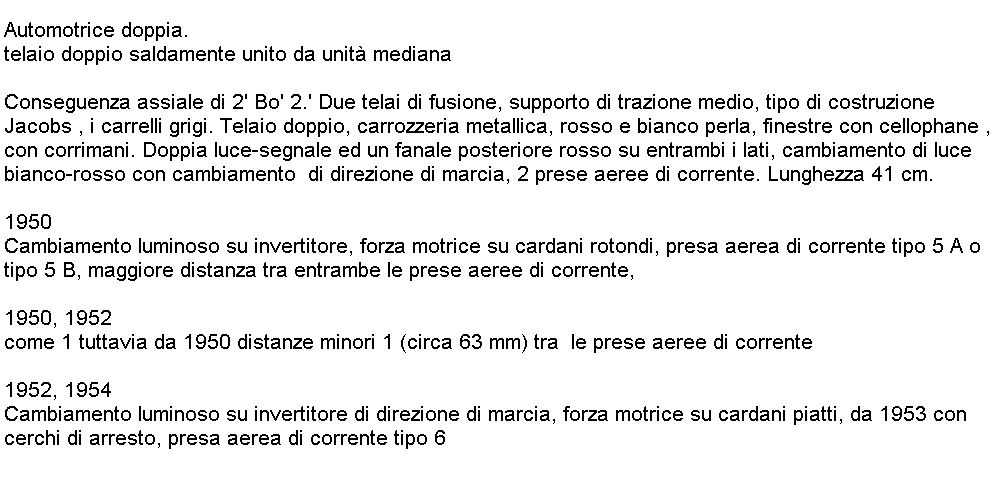 Automotrice doppia.
telaio doppio saldamente unito da unità mediana

Conseguenza assiale di 2' Bo' 2.' Due telai di fusione, supporto di trazione medio, tipo di costruzione Jacobs , i carrelli grigi. Telaio doppio, carrozzeria metallica, rosso e bianco perla, finestre con cellophane , con corrimani. Doppia luce-segnale ed un fanale posteriore rosso su entrambi i lati, cambiamento di luce bianco-rosso con cambiamento di direzione di marcia, 2 prese aeree di corrente. Lunghezza 41 cm.

1950
Cambiamento luminoso su invertitore, forza motrice su cardani rotondi, presa aerea di corrente tipo 5 A o tipo 5 B, maggiore distanza tra entrambe le prese aeree di corrente,

1950, 1952
come 1 tuttavia da 1950 distanze minori 1 (circa 63 mm) tra le prese aeree di corrente

1952, 1954
Cambiamento luminoso su invertitore di direzione di marcia, forza motrice su cardani piatti, da 1953 con cerchi di arresto, presa aerea di corrente tipo 6